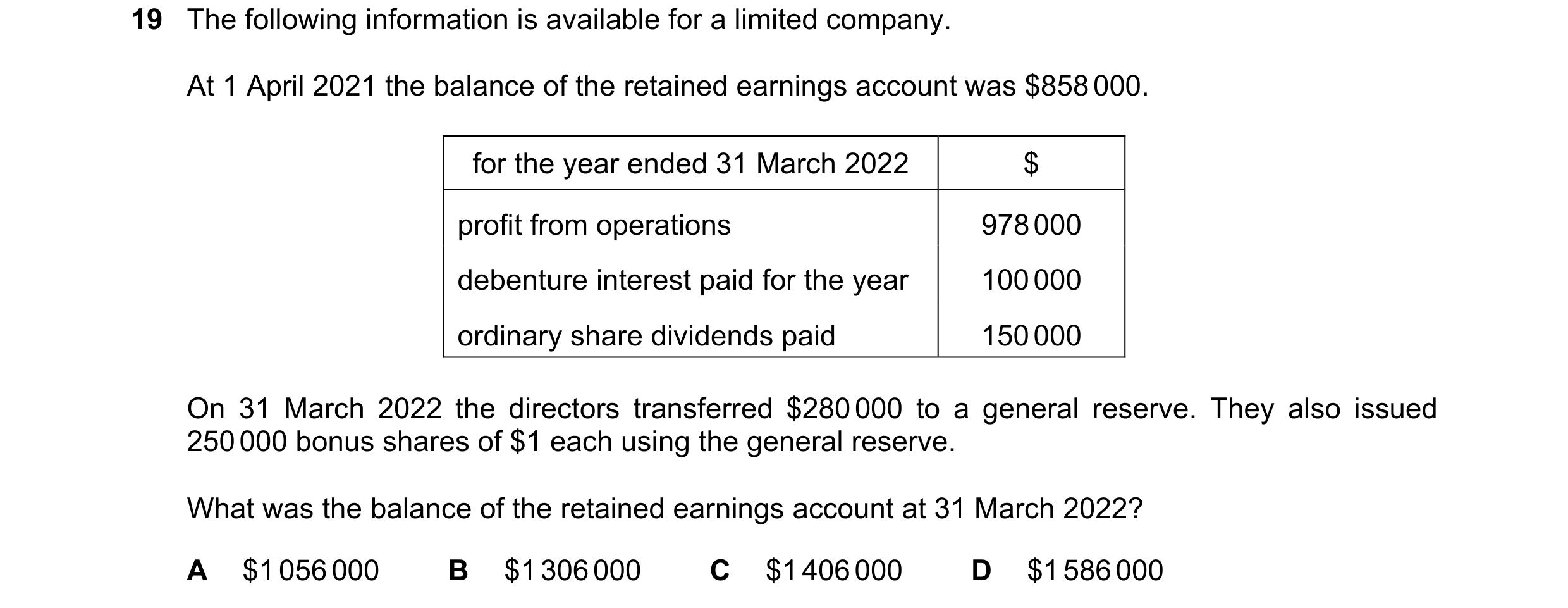 19 The following information is available for a limited company.

At 1 April 2021 the balance of the retained earnings account was \$858 000.

| for the year ended 31 March 2022 | \$ |
|---|---|
| profit from operations | 978 000 |
| debenture interest paid for the year | 100 000 |
| ordinary share dividends paid | 150 000 |

On 31 March 2022 the directors transferred \$280 000 to a general reserve. They also issued 250 000 bonus shares of \$1 each using the general reserve.

What was the balance of the retained earnings account at 31 March 2022?

A \$1 056 000  B \$1 306 000  C \$1 406 000  D \$1 586 000